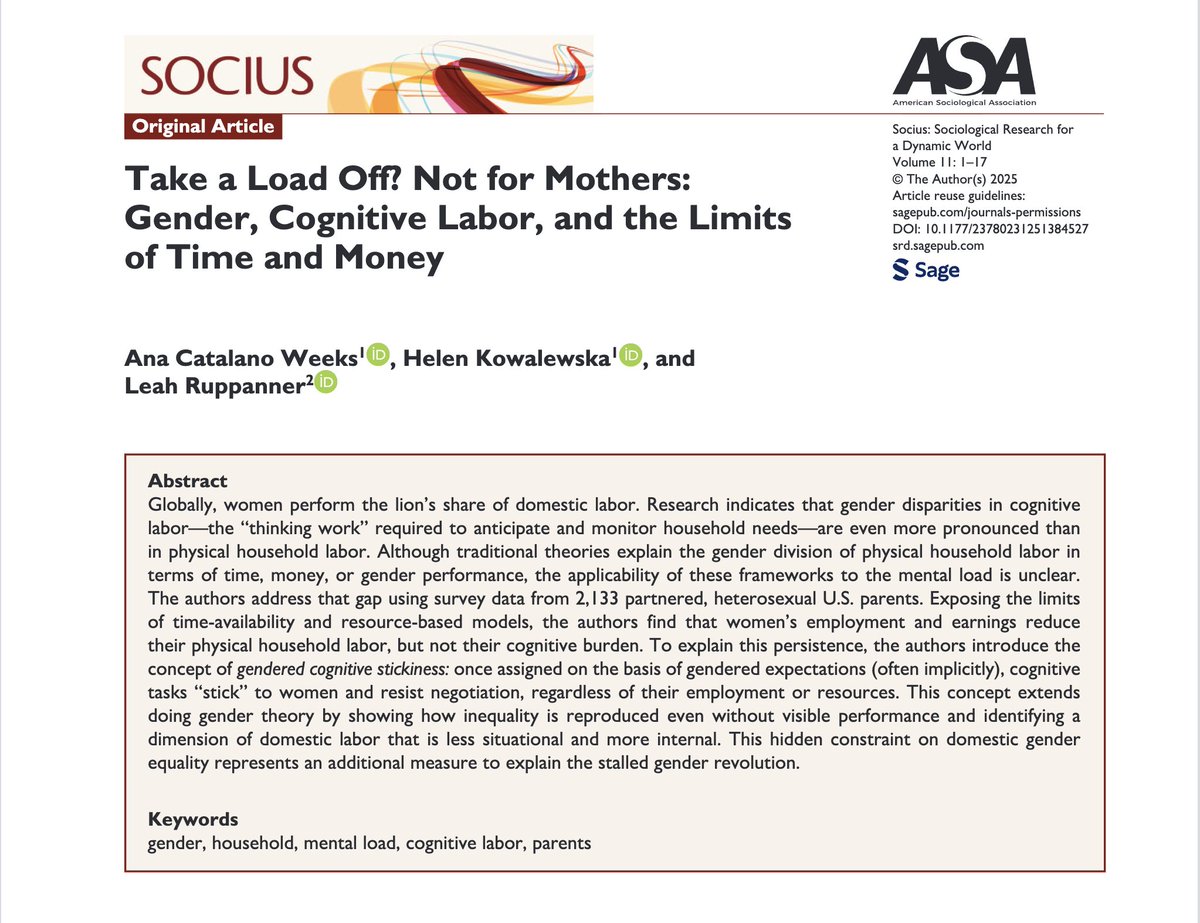 SOCIUS

Original Article

ASA
American Sociological Association

Socius: Sociological Research for a Dynamic World
Volume 11: 1–17
© The Author(s) 2025
Article reuse guidelines:
sagepub.com/journals-permissions
DOI: 10.1177/23780231251384527
srd.sagepub.com
Sage

Take a Load Off? Not for Mothers: Gender, Cognitive Labor, and the Limits of Time and Money

Ana Catalano Weeks$^1$, Helen Kowalewska$^1$, and Leah Ruppanner$^2$

Abstract
Globally, women perform the lion's share of domestic labor. Research indicates that gender disparities in cognitive labor—the "thinking work" required to anticipate and monitor household needs—are even more pronounced than in physical household labor. Although traditional theories explain the gender division of physical household labor in terms of time, money, or gender performance, the applicability of these frameworks to the mental load is unclear. The authors address that gap using survey data from 2,133 partnered, heterosexual U.S. parents. Exposing the limits of time-availability and resource-based models, the authors find that women's employment and earnings reduce their physical household labor, but not their cognitive burden. To explain this persistence, the authors introduce the concept of gendered cognitive stickiness: once assigned on the basis of gendered expectations (often implicitly), cognitive tasks "stick" to women and resist negotiation, regardless of their employment or resources. This concept extends doing gender theory by showing how inequality is reproduced even without visible performance and identifying a dimension of domestic labor that is less situational and more internal. This hidden constraint on domestic gender equality represents an additional measure to explain the stalled gender revolution.

Keywords
gender, household, mental load, cognitive labor, parents